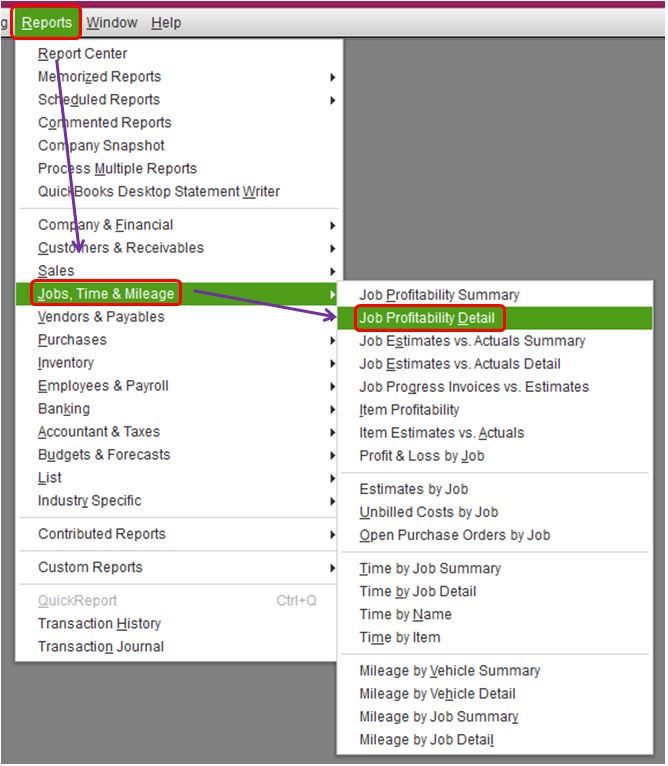 g Reports Window Help

Report Center
Memorized Reports
Scheduled Reports
Commented Reports
Company Snapshot
Process Multiple Reports
QuickBooks Desktop Statement Writer

Company & Financial
Customers & Receivables
Sales
Jobs, Time & Mileage
Vendors & Payables
Purchases
Inventory
Employees & Payroll
Banking
Accountant & Taxes
Budgets & Forecasts
List
Industry Specific

Contributed Reports

Custom Reports

QuickReport Ctrl+Q
Transaction History
Transaction Journal

Job Profitability Summary
Job Profitability Detail
Job Estimates vs. Actuals Summary
Job Estimates vs. Actuals Detail
Job Progress Invoices vs. Estimates
Item Profitability
Item Estimates vs. Actuals
Profit & Loss by Job

Estimates by Job
Unbilled Costs by Job
Open Purchase Orders by Job

Time by Job Summary
Time by Job Detail
Time by Name
Time by Item

Mileage by Vehicle Summary
Mileage by Vehicle Detail
Mileage by Job Summary
Mileage by Job Detail